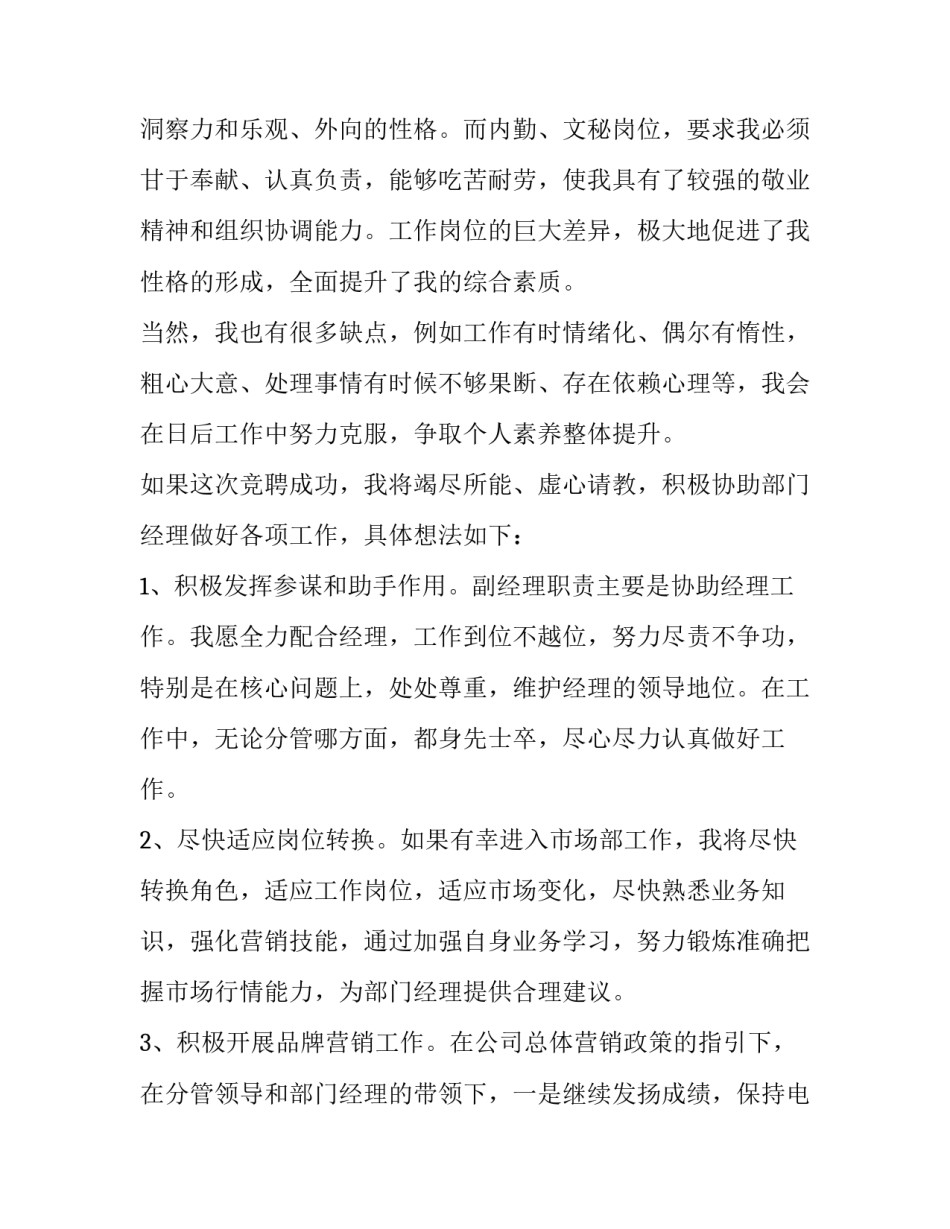 洞察力和乐观、外向的性格。而内勤、文秘岗位，要求我必须甘于奉献、认真负责，能够吃苦耐劳，使我具有了较强的敬业精神和组织协调能力。工作岗位的巨大差异，极大地促进了我性格的形成，全面提升了我的综合素质。

当然，我也有很多缺点，例如工作有时情绪化、偶尔有惰性，粗心大意、处理事情有时候不够果断、存在依赖心理等，我会在日后工作中努力克服，争取个人素养整体提升。

如果这次竞聘成功，我将竭尽所能、虚心请教，积极协助部门经理做好各项工作，具体想法如下：

1、积极发挥参谋和助手作用。副经理职责主要是协助经理工作。我愿全力配合经理，工作到位不越位，努力尽责不争功，特别是在核心问题上，处处尊重，维护经理的领导地位。在工作中，无论分管哪方面，都身先士卒，尽心尽力认真做好工作。

2、尽快适应岗位转换。如果有幸进入市场部工作，我将尽快转换角色，适应工作岗位，适应市场变化，尽快熟悉业务知识，强化营销技能，通过加强自身业务学习，努力锻炼准确把握市场行情能力，为部门经理提供合理建议。

3、积极开展品牌营销工作。在公司总体营销政策的指引下，在分管领导和部门经理的带领下，一是继续发扬成绩，保持电